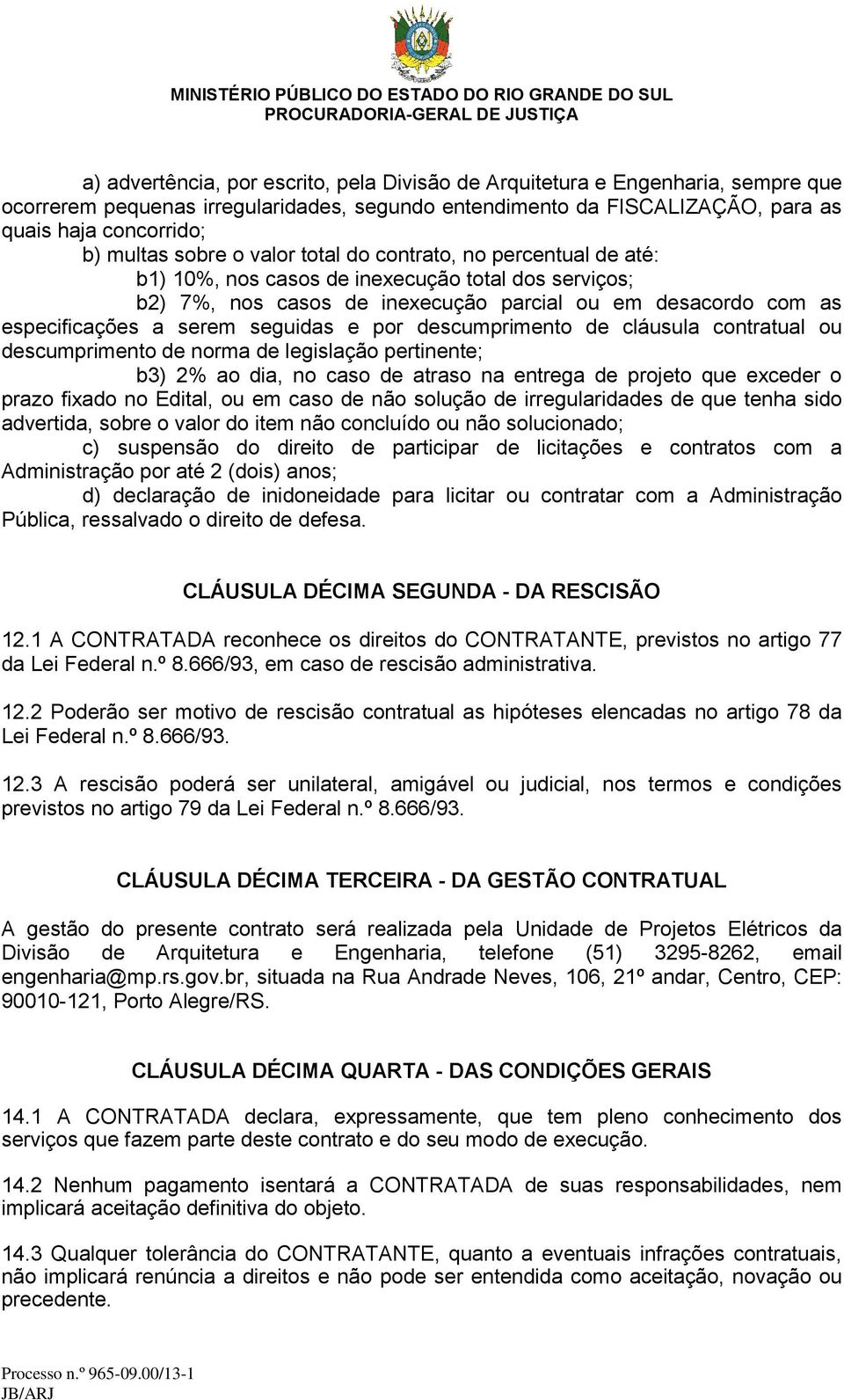 MINISTÉRIO PÚBLICO DO ESTADO DO RIO GRANDE DO SUL
PROCURADORIA-GERAL DE JUSTIÇA

a) advertência, por escrito, pela Divisão de Arquitetura e Engenharia, sempre que ocorrerem pequenas irregularidades, segundo entendimento da FISCALIZAÇÃO, para as quais haja concorrido;

b) multas sobre o valor total do contrato, no percentual de até:

b1) 10%, nos casos de inexecução total dos serviços;

b2) 7%, nos casos de inexecução parcial ou em desacordo com as especificações a serem seguidas e por descumprimento de cláusula contratual ou descumprimento de norma de legislação pertinente;

b3) 2% ao dia, no caso de atraso na entrega de projeto que exceder o prazo fixado no Edital, ou em caso de não solução de irregularidades de que tenha sido advertida, sobre o valor do item não concluído ou não solucionado;

c) suspensão do direito de participar de licitações e contratos com a Administração por até 2 (dois) anos;

d) declaração de inidoneidade para licitar ou contratar com a Administração Pública, ressalvado o direito de defesa.

CLÁUSULA DÉCIMA SEGUNDA - DA RESCISÃO

12.1 A CONTRATADA reconhece os direitos do CONTRATANTE, previstos no artigo 77 da Lei Federal n.º 8.666/93, em caso de rescisão administrativa.

12.2 Poderão ser motivo de rescisão contratual as hipóteses elencadas no artigo 78 da Lei Federal n.º 8.666/93.

12.3 A rescisão poderá ser unilateral, amigável ou judicial, nos termos e condições previstos no artigo 79 da Lei Federal n.º 8.666/93.

CLÁUSULA DÉCIMA TERCEIRA - DA GESTÃO CONTRATUAL

A gestão do presente contrato será realizada pela Unidade de Projetos Elétricos da Divisão de Arquitetura e Engenharia, telefone (51) 3295-8262, email engenharia@mp.rs.gov.br, situada na Rua Andrade Neves, 106, 21º andar, Centro, CEP: 90010-121, Porto Alegre/RS.

CLÁUSULA DÉCIMA QUARTA - DAS CONDIÇÕES GERAIS

14.1 A CONTRATADA declara, expressamente, que tem pleno conhecimento dos serviços que fazem parte deste contrato e do seu modo de execução.

14.2 Nenhum pagamento isentará a CONTRATADA de suas responsabilidades, nem implicará aceitação definitiva do objeto.

14.3 Qualquer tolerância do CONTRATANTE, quanto a eventuais infrações contratuais, não implicará renúncia a direitos e não pode ser entendida como aceitação, novação ou precedente.

Processo n.º 965-09.00/13-1
JB/ARJ